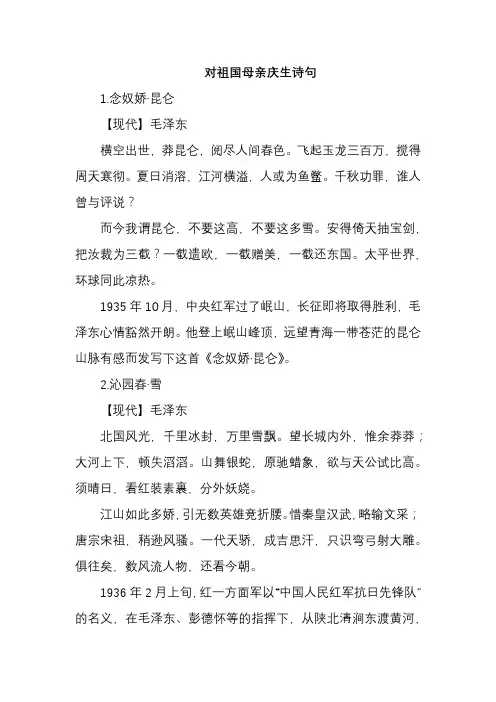 对祖国母亲庆生诗句

1.念奴娇·昆仑

【现代】毛泽东

横空出世，莽昆仑，阅尽人间春色。飞起玉龙三百万，搅得周天寒彻。夏日消溶，江河横溢，人或为鱼鳖。千秋功罪，谁人曾与评说？

而今我谓昆仑，不要这高，不要这多雪。安得倚天抽宝剑，把汝裁为三截？一截遗欧，一截赠美，一截还东国。太平世界，环球同此凉热。

1935 年 10 月，中央红军过了岷山，长征即将取得胜利，毛泽东心情豁然开朗。他登上岷山峰顶，远望青海一带苍茫的昆仑山脉有感而发写下这首《念奴娇·昆仑》。

2.沁园春·雪

【现代】毛泽东

北国风光，千里冰封，万里雪飘。望长城内外，惟余莽莽；大河上下，顿失滔滔。山舞银蛇，原驰蜡象，欲与天公试比高。须晴日，看红装素裹，分外妖娆。

江山如此多娇，引无数英雄竞折腰。惜秦皇汉武，略输文采；唐宗宋祖，稍逊风骚。一代天骄，成吉思汗，只识弯弓射大雕。俱往矣，数风流人物，还看今朝。

1936 年 2 月上旬，红一方面军以“中国人民红军抗日先锋队”的名义，在毛泽东、彭德怀等的指挥下，从陕北清涧东渡黄河，